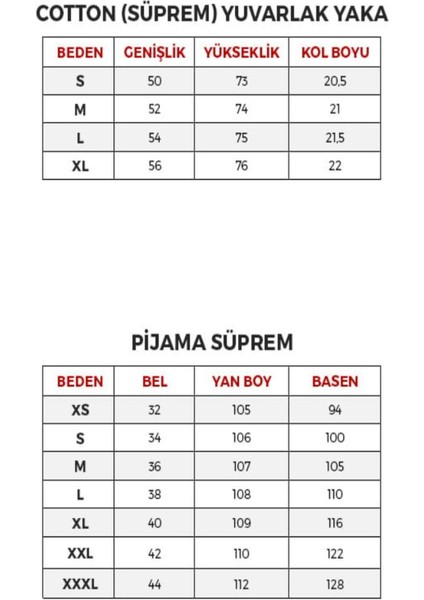 COTTON (SÜPREM) YUVARLAK YAKA

| BEDEN | GENİŞLİK | YÜKSEKLİK | KOL BOYU |
|---|---|---|---|
| S | 50 | 73 | 20,5 |
| M | 52 | 74 | 21 |
| L | 54 | 75 | 21,5 |
| XL | 56 | 76 | 22 |

PİJAMA SÜPREM

| BEDEN | BEL | YAN BOY | BASEN |
|---|---|---|---|
| XS | 32 | 105 | 94 |
| S | 34 | 106 | 100 |
| M | 36 | 107 | 105 |
| L | 38 | 108 | 110 |
| XL | 40 | 109 | 116 |
| XXL | 42 | 110 | 122 |
| XXXL | 44 | 112 | 128 |